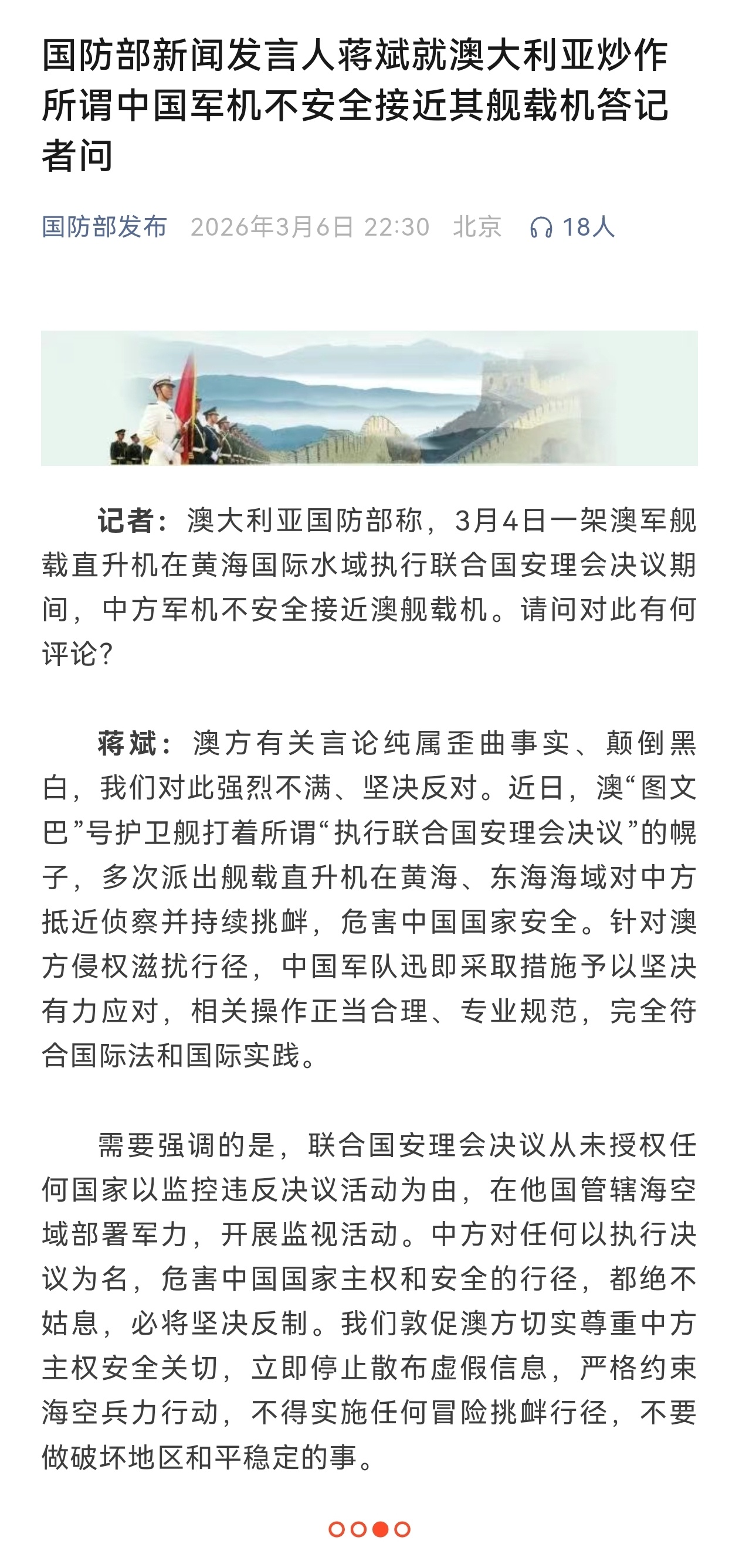 国防部新闻发言人蒋斌就澳大利亚炒作所谓中国军机不安全接近其舰载机答记者问

国防部发布 2026年3月6日 22:30 北京 18人

记者：澳大利亚国防部称，3月4日一架澳军舰载直升机在黄海国际水域执行联合国安理会决议期间，中方军机不安全接近澳舰载机。请问对此有何评论？

蒋斌：澳方有关言论纯属歪曲事实、颠倒黑白，我们对此强烈不满、坚决反对。近日，澳“图文巴”号护卫舰打着所谓“执行联合国安理会决议”的幌子，多次派出舰载直升机在黄海、东海海域对中方抵近侦察并持续挑衅，危害中国国家安全。针对澳方侵权滋扰行径，中国军队迅即采取措施予以坚决有力应对，相关操作正当合理、专业规范，完全符合国际法和国际实践。

需要强调的是，联合国安理会决议从未授权任何国家以监控违反决议活动为由，在他国管辖海空域部署军力，开展监视活动。中方对任何以执行决议为名，危害中国国家主权和安全的行径，都绝不姑息，必将坚决反制。我们敦促澳方切实尊重中方主权安全关切，立即停止散布虚假信息，严格约束海空兵力行动，不得实施任何冒险挑衅行径，不要做破坏地区和平稳定的事。